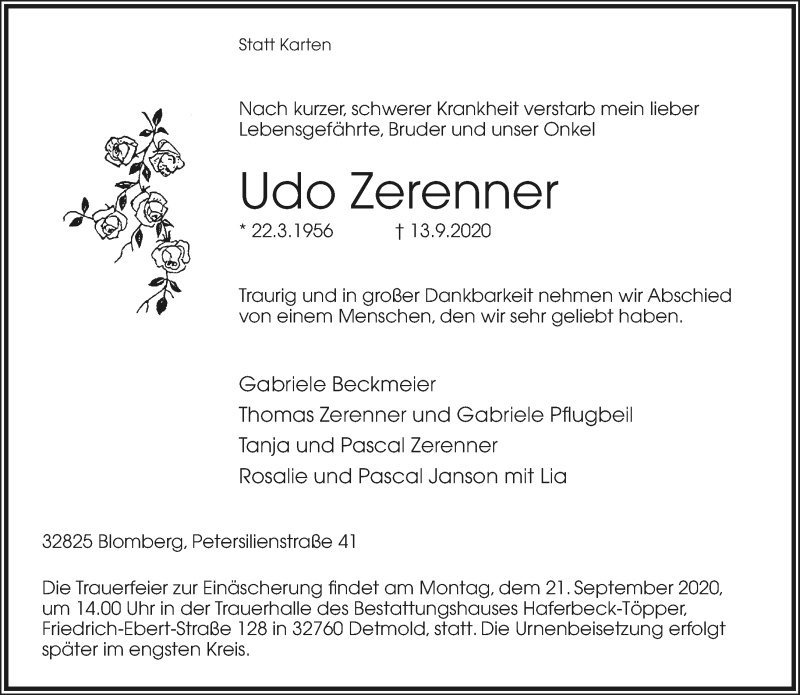 Statt Karten

Nach kurzer, schwerer Krankheit verstarb mein lieber Lebensgefährte, Bruder und unser Onkel

Udo Zerenner

* 22.3.1956 † 13.9.2020

Traurig und in großer Dankbarkeit nehmen wir Abschied von einem Menschen, den wir sehr geliebt haben.

Gabriele Beckmeier
Thomas Zerenner und Gabriele Pflugbeil
Tanja und Pascal Zerenner
Rosalie und Pascal Janson mit Lia

32825 Blomberg, Petersilienstraße 41

Die Trauerfeier zur Einäscherung findet am Montag, dem 21. September 2020, um 14.00 Uhr in der Trauerhalle des Bestattungshauses Haferbeck-Töpper, Friedrich-Ebert-Straße 128 in 32760 Detmold, statt. Die Urnenbeisetzung erfolgt später im engsten Kreis.